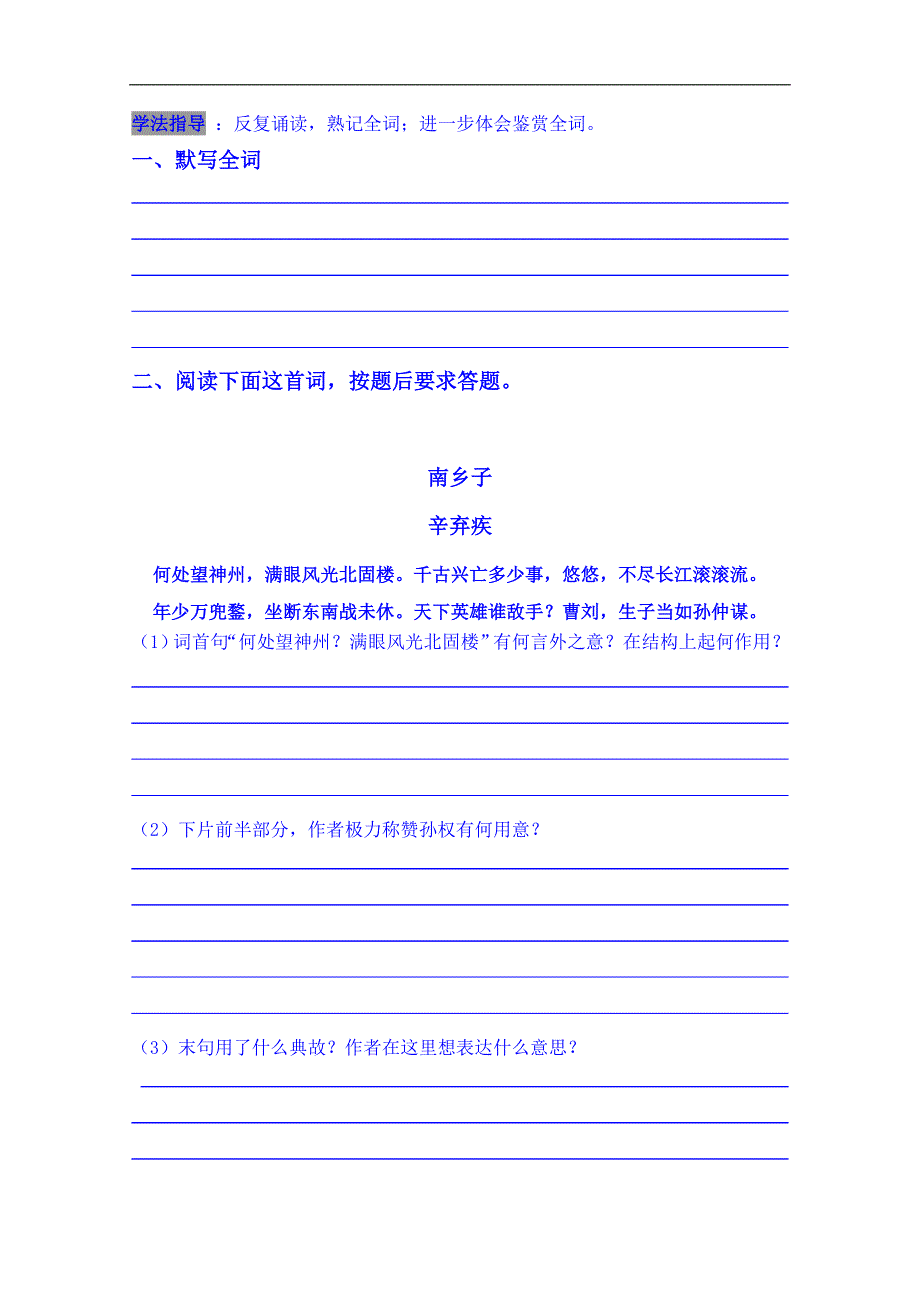 学法指导 ：反复诵读，熟记全词；进一步体会鉴赏全词。

一、默写全词

二、阅读下面这首词，按题后要求答题。

南乡子

辛弃疾

何处望神州，满眼风光北固楼。千古兴亡多少事，悠悠，不尽长江滚滚流。

年少万兜鍪，坐断东南战未休。天下英雄谁敌手？曹刘，生子当如孙仲谋。

（1）词首句“何处望神州？满眼风光北固楼”有何言外之意？在结构上起何作用？

（2）下片前半部分，作者极力称赞孙权有何用意？

（3）末句用了什么典故？作者在这里想表达什么意思？